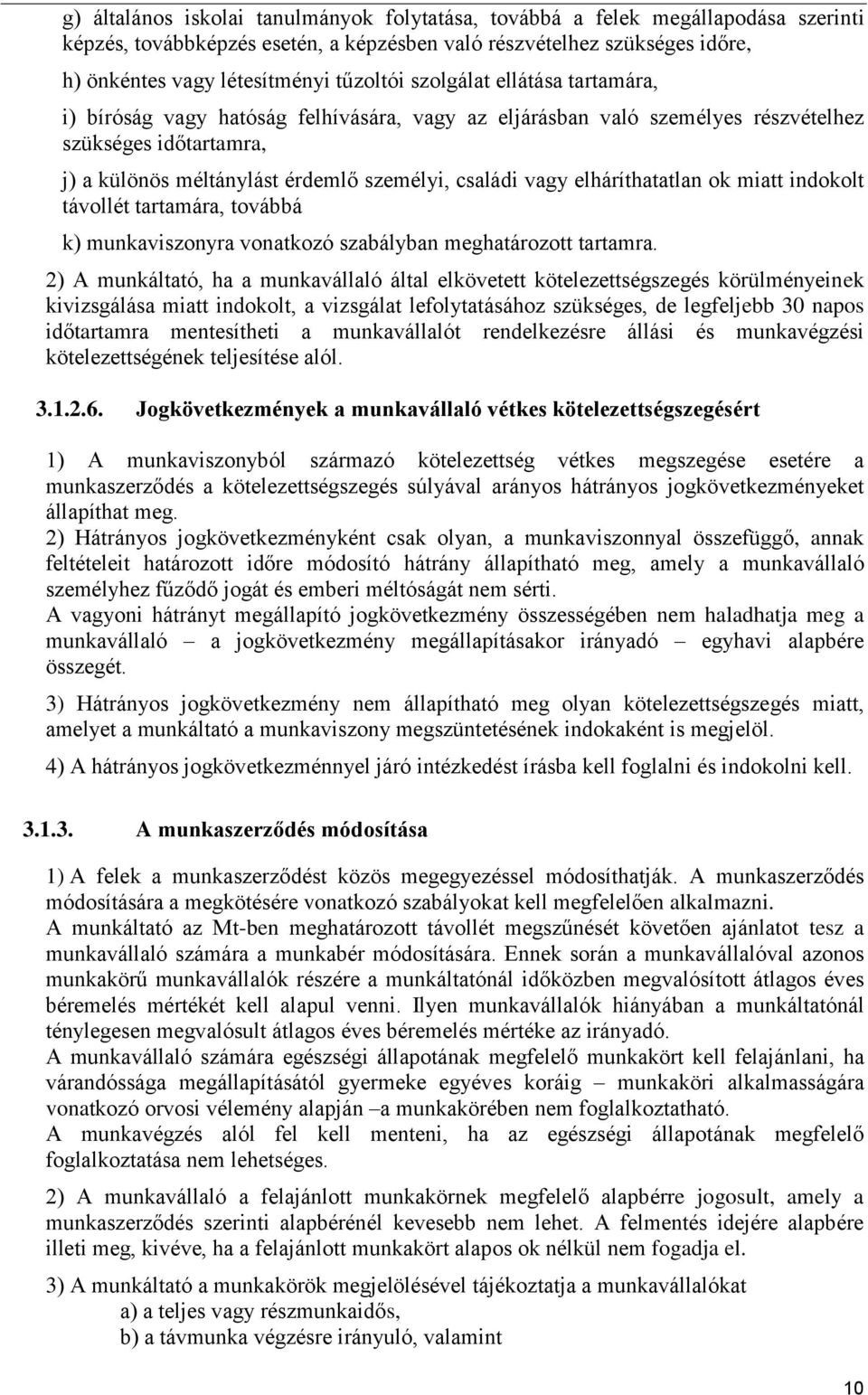 g) általános iskolai tanulmányok folytatása, továbbá a felek megállapodása szerinti képzés, továbbképzés esetén, a képzésben való részvételhez szükséges időre,

h) önkéntes vagy létesítményi tűzoltói szolgálat ellátása tartamára,

i) bíróság vagy hatóság felhívására, vagy az eljárásban való személyes részvételhez szükséges időtartamra,

j) a különös méltánylást érdemlő személyi, családi vagy elháríthatatlan ok miatt indokolt távollét tartamára, továbbá

k) munkaviszonyra vonatkozó szabályban meghatározott tartamra.

2) A munkáltató, ha a munkavállaló által elkövetett kötelezettségszegés körülményeinek kivizsgálása miatt indokolt, a vizsgálat lefolytatásához szükséges, de legfeljebb 30 napos időtartamra mentesítheti a munkavállalót rendelkezésre állási és munkavégzési kötelezettségének teljesítése alól.

3.1.2.6. Jogkövetkezmények a munkavállaló vétkes kötelezettségszegésért

1) A munkaviszonyból származó kötelezettség vétkes megszegése esetére a munkaszerződés a kötelezettségszegés súlyával arányos hátrányos jogkövetkezményeket állapíthat meg.
2) Hátrányos jogkövetkezményként csak olyan, a munkaviszonnyal összefüggő, annak feltételeit határozott időre módosító hátrány állapítható meg, amely a munkavállaló személyhez fűződő jogát és emberi méltóságát nem sérti.
A vagyoni hátrányt megállapító jogkövetkezmény összességében nem haladhatja meg a munkavállaló – a jogkövetkezmény megállapításakor irányadó – egyhavi alapbére összegét.

3) Hátrányos jogkövetkezmény nem állapítható meg olyan kötelezettségszegés miatt, amelyet a munkáltató a munkaviszony megszüntetésének indokaként is megjelöl.

4) A hátrányos jogkövetkezménnyel járó intézkedést írásba kell foglalni és indokolni kell.

3.1.3. A munkaszerződés módosítása

1) A felek a munkaszerződést közös megegyezéssel módosíthatják. A munkaszerződés módosítására a megkötésére vonatkozó szabályokat kell megfelelően alkalmazni.
A munkáltató az Mt-ben meghatározott távollét megszűnését követően ajánlatot tesz a munkavállaló számára a munkabér módosítására. Ennek során a munkavállalóval azonos munkakörű munkavállalók részére a munkáltatónál időközben megvalósított átlagos éves béremelés mértékét kell alapul venni. Ilyen munkavállalók hiányában a munkáltatónál ténylegesen megvalósult átlagos éves béremelés mértéke az irányadó.
A munkavállaló számára egészségi állapotának megfelelő munkakört kell felajánlani, ha várandóssága megállapításától gyermeke egyéves koráig – munkaköri alkalmasságára vonatkozó orvosi vélemény alapján –a munkakörében nem foglalkoztatható.
A munkavégzés alól fel kell menteni, ha az egészségi állapotának megfelelő foglalkoztatása nem lehetséges.

2) A munkavállaló a felajánlott munkakörnek megfelelő alapbérre jogosult, amely a munkaszerződés szerinti alapbérénél kevesebb nem lehet. A felmentés idejére alapbére illeti meg, kivéve, ha a felajánlott munkakört alapos ok nélkül nem fogadja el.

3) A munkáltató a munkakörök megjelölésével tájékoztatja a munkavállalókat
a) a teljes vagy részmunkaidős,
b) a távmunka végzésre irányuló, valamint

10